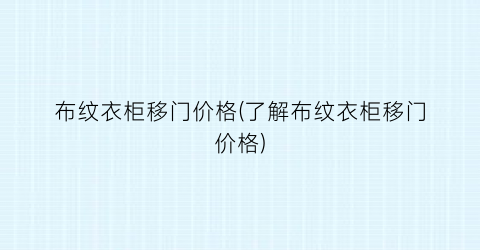 布纹衣柜移门价格(了解布纹衣柜移门价格)